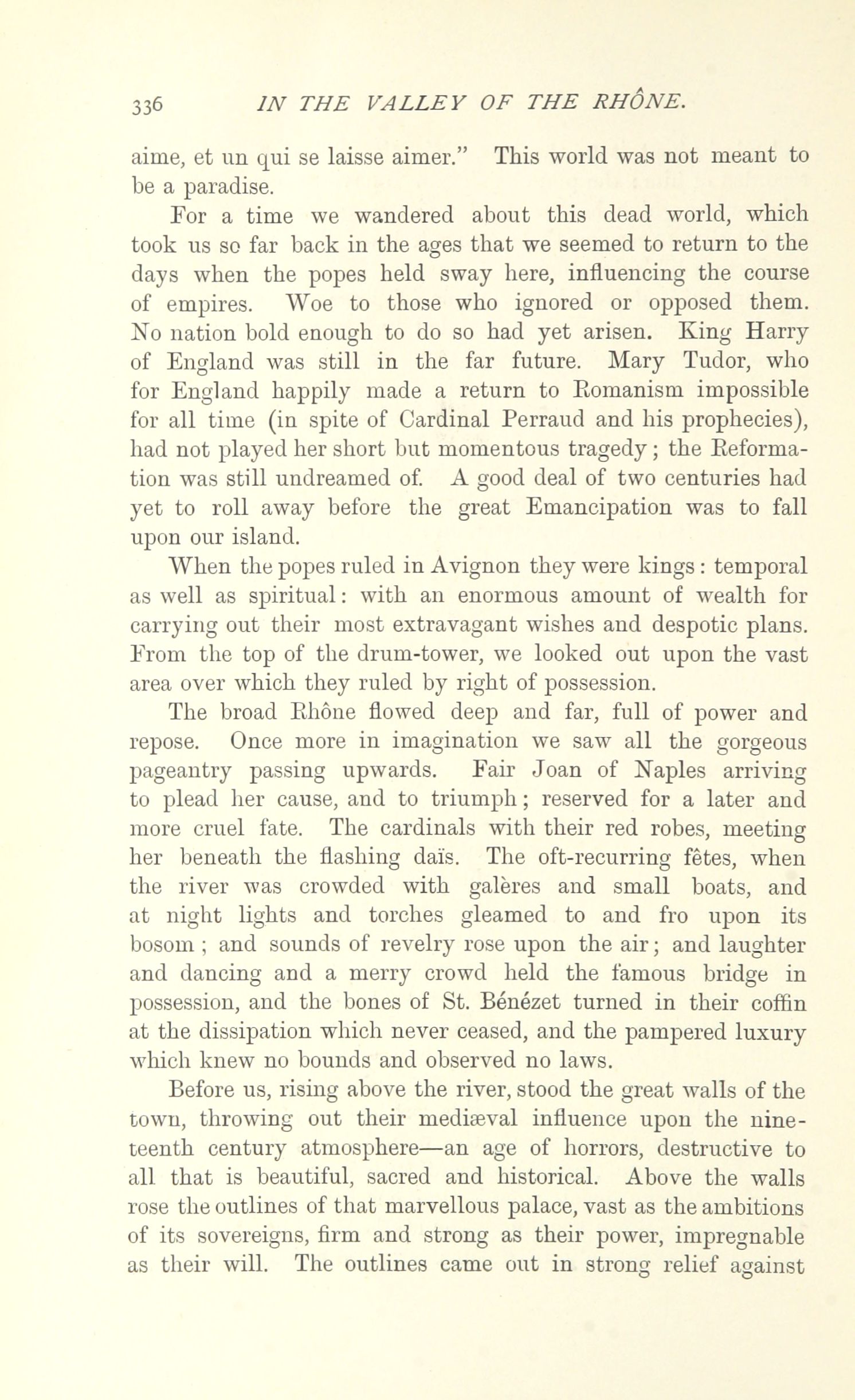 336 IN THE VALLEY OF THE RHÔNE.

aime, et un qui se laisse aimer." This world was not meant to be a paradise.

For a time we wandered about this dead world, which took us so far back in the ages that we seemed to return to the days when the popes held sway here, influencing the course of empires. Woe to those who ignored or opposed them. No nation bold enough to do so had yet arisen. King Harry of England was still in the far future. Mary Tudor, who for England happily made a return to Romanism impossible for all time (in spite of Cardinal Perraud and his prophecies), had not played her short but momentous tragedy; the Reformation was still undreamed of. A good deal of two centuries had yet to roll away before the great Emancipation was to fall upon our island.

When the popes ruled in Avignon they were kings: temporal as well as spiritual: with an enormous amount of wealth for carrying out their most extravagant wishes and despotic plans. From the top of the drum-tower, we looked out upon the vast area over which they ruled by right of possession.

The broad Rhône flowed deep and far, full of power and repose. Once more in imagination we saw all the gorgeous pageantry passing upwards. Fair Joan of Naples arriving to plead her cause, and to triumph; reserved for a later and more cruel fate. The cardinals with their red robes, meeting her beneath the flashing daïs. The oft-recurring fêtes, when the river was crowded with galères and small boats, and at night lights and torches gleamed to and fro upon its bosom; and sounds of revelry rose upon the air; and laughter and dancing and a merry crowd held the famous bridge in possession, and the bones of St. Bénézet turned in their coffin at the dissipation which never ceased, and the pampered luxury which knew no bounds and observed no laws.

Before us, rising above the river, stood the great walls of the town, throwing out their mediæval influence upon the nineteenth century atmosphere—an age of horrors, destructive to all that is beautiful, sacred and historical. Above the walls rose the outlines of that marvellous palace, vast as the ambitions of its sovereigns, firm and strong as their power, impregnable as their will. The outlines came out in strong relief against